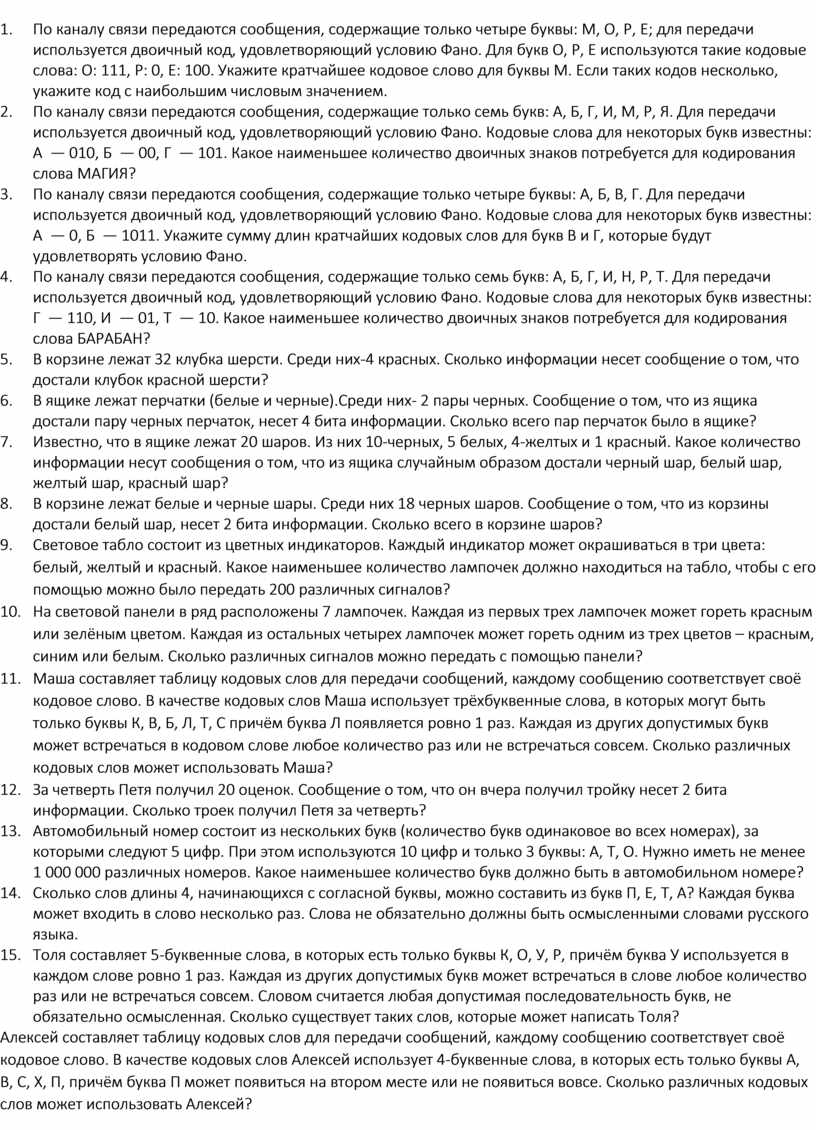 1. По каналу связи передаются сообщения, содержащие только четыре буквы: М, О, Р, Е; для передачи используется двоичный код, удовлетворяющий условию Фано. Для букв О, Р, Е используются такие кодовые слова: О: 111, Р: 0, Е: 100. Укажите кратчайшее кодовое слово для буквы М. Если таких кодов несколько, укажите код с наибольшим числовым значением.
2. По каналу связи передаются сообщения, содержащие только семь букв: А, Б, Г, И, М, Р, Я. Для передачи используется двоичный код, удовлетворяющий условию Фано. Кодовые слова для некоторых букв известны: А — 010, Б — 00, Г — 101. Какое наименьшее количество двоичных знаков потребуется для кодирования слова МАГИЯ?
3. По каналу связи передаются сообщения, содержащие только четыре буквы: А, Б, В, Г. Для передачи используется двоичный код, удовлетворяющий условию Фано. Кодовые слова для некоторых букв известны: А — 0, Б — 1011. Укажите сумму длин кратчайших кодовых слов для букв В и Г, которые будут удовлетворять условию Фано.
4. По каналу связи передаются сообщения, содержащие только семь букв: А, Б, Г, И, Н, Р, Т. Для передачи используется двоичный код, удовлетворяющий условию Фано. Кодовые слова для некоторых букв известны: Г — 110, И — 01, Т — 10. Какое наименьшее количество двоичных знаков потребуется для кодирования слова БАРАБАН?
5. В корзине лежат 32 клубка шерсти. Среди них-4 красных. Сколько информации несет сообщение о том, что достали клубок красной шерсти?
6. В ящике лежат перчатки (белые и черные).Среди них- 2 пары черных. Сообщение о том, что из ящика достали пару черных перчаток, несет 4 бита информации. Сколько всего пар перчаток было в ящике?
7. Известно, что в ящике лежат 20 шаров. Из них 10-черных, 5 белых, 4-желтых и 1 красный. Какое количество информации несут сообщения о том, что из ящика случайным образом достали черный шар, белый шар, желтый шар, красный шар?
8. В корзине лежат белые и черные шары. Среди них 18 черных шаров. Сообщение о том, что из корзины достали белый шар, несет 2 бита информации. Сколько всего в корзине шаров?
9. Световое табло состоит из цветных индикаторов. Каждый индикатор может окрашиваться в три цвета: белый, желтый и красный. Какое наименьшее количество лампочек должно находиться на табло, чтобы с его помощью можно было передать 200 различных сигналов?
10. На световой панели в ряд расположены 7 лампочек. Каждая из первых трех лампочек может гореть красным или зелёным цветом. Каждая из остальных четырех лампочек может гореть одним из трех цветов – красным, синим или белым. Сколько различных сигналов можно передать с помощью панели?
11. Маша составляет таблицу кодовых слов для передачи сообщений, каждому сообщению соответствует своё кодовое слово. В качестве кодовых слов Маша использует трёхбуквенные слова, в которых могут быть только буквы К, В, Б, Л, Т, С причём буква Л появляется ровно 1 раз. Каждая из других допустимых букв может встречаться в кодовом слове любое количество раз или не встречаться совсем. Сколько различных кодовых слов может использовать Маша?
12. За четверть Петя получил 20 оценок. Сообщение о том, что он вчера получил тройку несет 2 бита информации. Сколько троек получил Петя за четверть?
13. Автомобильный номер состоит из нескольких букв (количество букв одинаковое во всех номерах), за которыми следуют 5 цифр. При этом используются 10 цифр и только 3 буквы: А, Т, О. Нужно иметь не менее 1 000 000 различных номеров. Какое наименьшее количество букв должно быть в автомобильном номере?
14. Сколько слов длины 4, начинающихся с согласной буквы, можно составить из букв П, Е, Т, А? Каждая буква может входить в слово несколько раз. Слова не обязательно должны быть осмысленными словами русского языка.
15. Толя составляет 5-буквенные слова, в которых есть только буквы К, О, У, Р, причём буква У используется в каждом слове ровно 1 раз. Каждая из других допустимых букв может встречаться в слове любое количество раз или не встречаться совсем. Словом считается любая допустимая последовательность букв, не обязательно осмысленная. Сколько существует таких слов, которые может написать Толя?
Алексей составляет таблицу кодовых слов для передачи сообщений, каждому сообщению соответствует своё кодовое слово. В качестве кодовых слов Алексей использует 4-буквенные слова, в которых есть только буквы А, В, С, Х, П, причём буква П может появиться на втором месте или не появиться вовсе. Сколько различных кодовых слов может использовать Алексей?